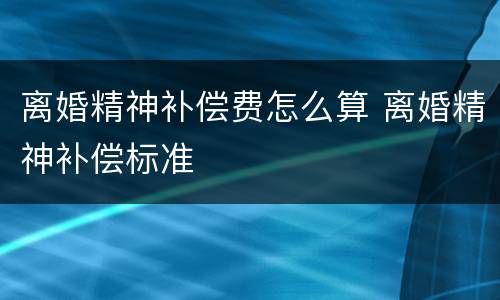 离婚精神补偿费怎么算 离婚精神补偿标准